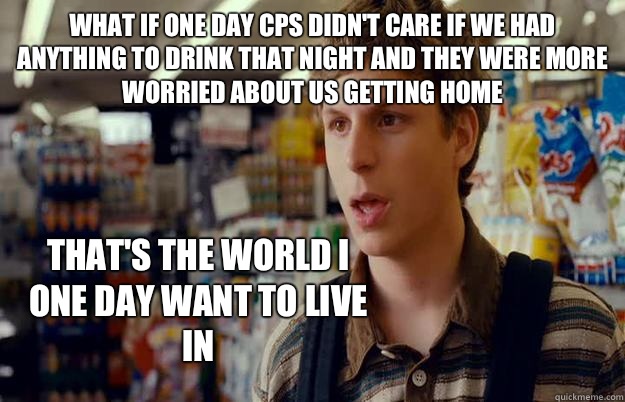 WHAT IF ONE DAY CPS DIDN'T CARE IF WE HAD ANYTHING TO DRINK THAT NIGHT AND THEY WERE MORE WORRIED ABOUT US GETTING HOME

THAT'S THE WORLD I ONE DAY WANT TO LIVE IN

quickmeme.com